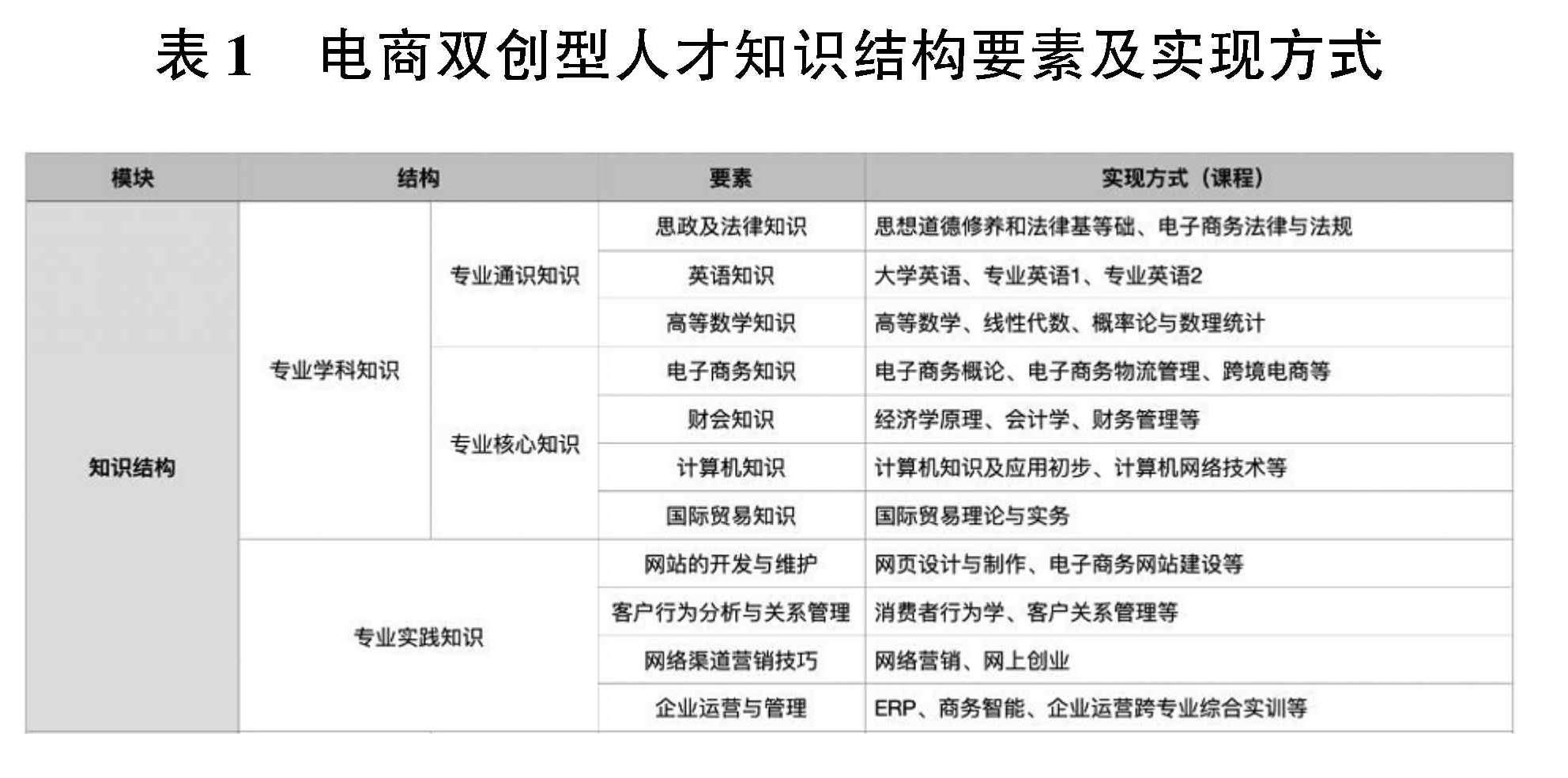 表 1　电商双创型人才知识结构要素及实现方式

| 模块 | 结构 | | 要素 | 实现方式（课程） |
|---|---|---|---|---|
| 知识结构 | 专业学科知识 | 专业通识知识 | 思政及法律知识 | 思想道德修养和法律基等础、电子商务法律与法规 |
| | | | 英语知识 | 大学英语、专业英语1、专业英语2 |
| | | | 高等数学知识 | 高等数学、线性代数、概率论与数理统计 |
| | | 专业核心知识 | 电子商务知识 | 电子商务概论、电子商务物流管理、跨境电商等 |
| | | | 财会知识 | 经济学原理、会计学、财务管理等 |
| | | | 计算机知识 | 计算机知识及应用初步、计算机网络技术等 |
| | | | 国际贸易知识 | 国际贸易理论与实务 |
| | 专业实践知识 | | 网站的开发与维护 | 网页设计与制作、电子商务网站建设等 |
| | | | 客户行为分析与关系管理 | 消费者行为学、客户关系管理等 |
| | | | 网络渠道营销技巧 | 网络营销、网上创业 |
| | | | 企业运营与管理 | ERP、商务智能、企业运营跨专业综合实训等 |